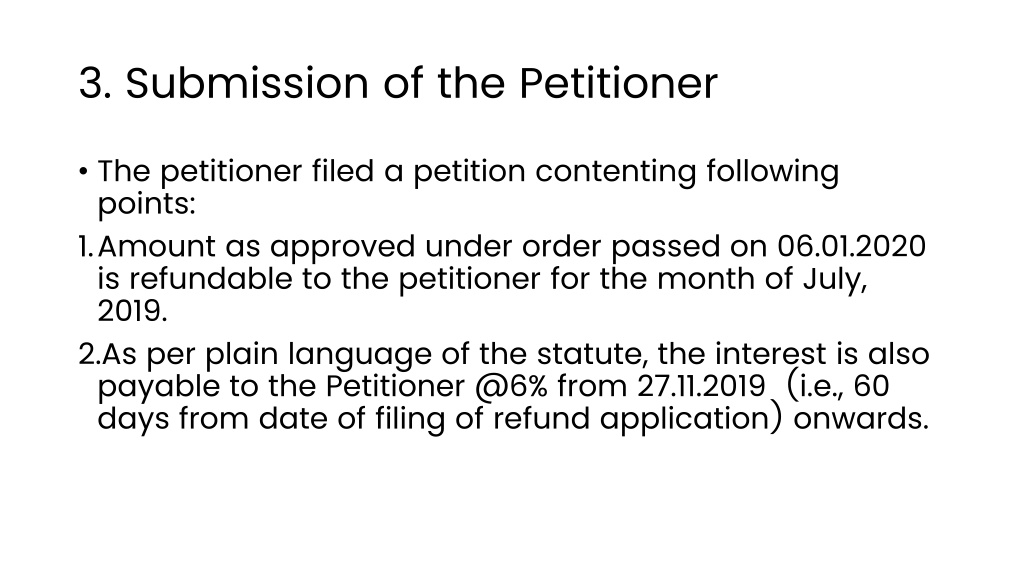 3. Submission of the Petitioner

• The petitioner filed a petition contenting following points:

1. Amount as approved under order passed on 06.01.2020 is refundable to the petitioner for the month of July, 2019.

2. As per plain language of the statute, the interest is also payable to the Petitioner @6% from 27.11.2019 (i.e., 60 days from date of filing of refund application) onwards.